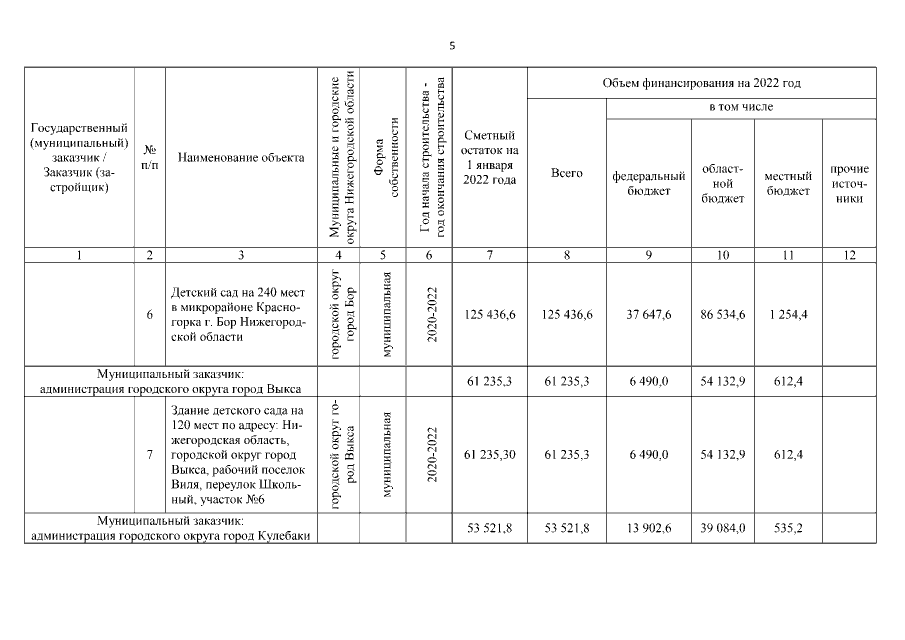 5

| Государственный (муниципальный) заказчик / Заказчик (застройщик) | № п/п | Наименование объекта | Муниципальные и городские округа Нижегородской области | Форма собственности | Год начала строительства - год окончания строительства | Сметный остаток на 1 января 2022 года | Объем финансирования на 2022 год: Всего | в том числе: федеральный бюджет | областной бюджет | местный бюджет | прочие источники |
|---|---|---|---|---|---|---|---|---|---|---|---|
| 1 | 2 | 3 | 4 | 5 | 6 | 7 | 8 | 9 | 10 | 11 | 12 |
| | 6 | Детский сад на 240 мест в микрорайоне Красногорка г. Бор Нижегородской области | городской округ город Бор | муниципальная | 2020-2022 | 125 436,6 | 125 436,6 | 37 647,6 | 86 534,6 | 1 254,4 | |
| Муниципальный заказчик: администрация городского округа город Выкса | | | | | | 61 235,3 | 61 235,3 | 6 490,0 | 54 132,9 | 612,4 | |
| | 7 | Здание детского сада на 120 мест по адресу: Нижегородская область, городской округ город Выкса, рабочий поселок Виля, переулок Школьный, участок №6 | городской округ город Выкса | муниципальная | 2020-2022 | 61 235,30 | 61 235,3 | 6 490,0 | 54 132,9 | 612,4 | |
| Муниципальный заказчик: администрация городского округа город Кулебаки | | | | | | 53 521,8 | 53 521,8 | 13 902,6 | 39 084,0 | 535,2 | |